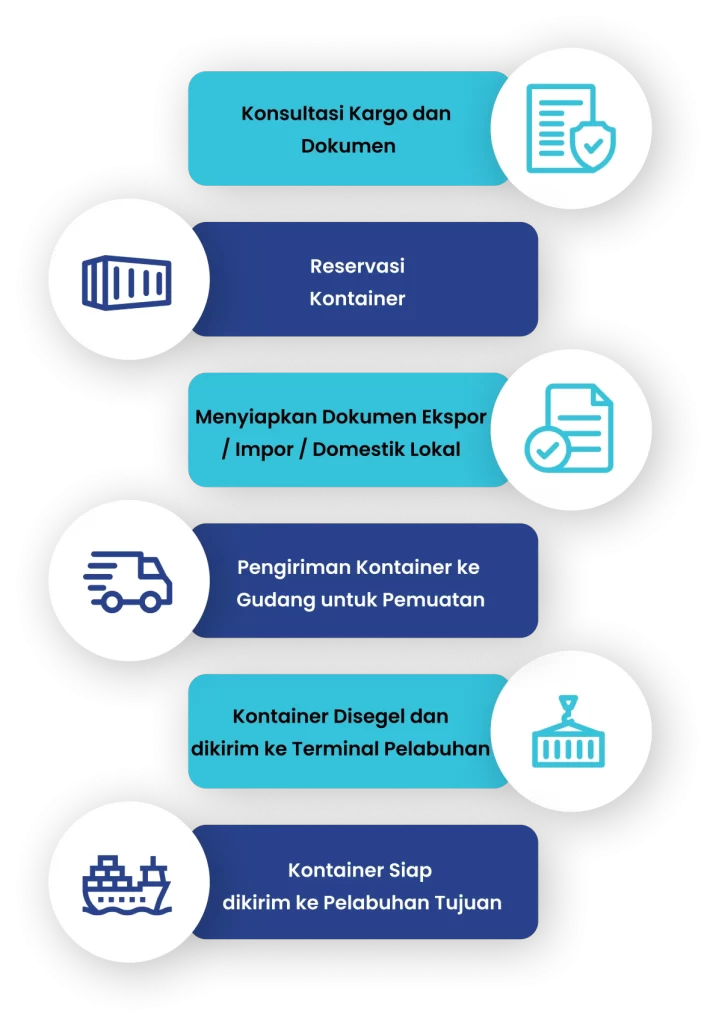 Konsultasi Kargo dan Dokumen

Reservasi Kontainer

Menyiapkan Dokumen Ekspor / Impor / Domestik Lokal

Pengiriman Kontainer ke Gudang untuk Pemuatan

Kontainer Disegel dan dikirim ke Terminal Pelabuhan

Kontainer Siap dikirim ke Pelabuhan Tujuan